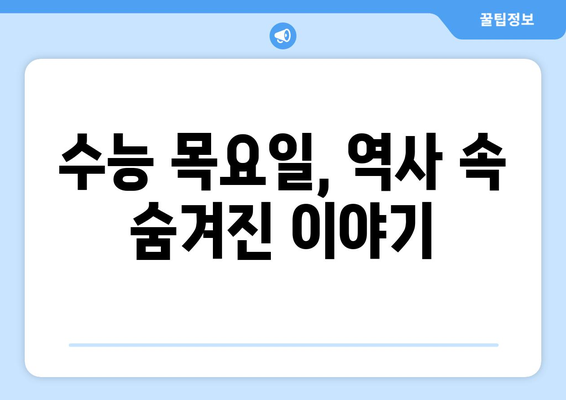 꿀팁정보

수능 목요일, 역사 속 숨겨진 이야기